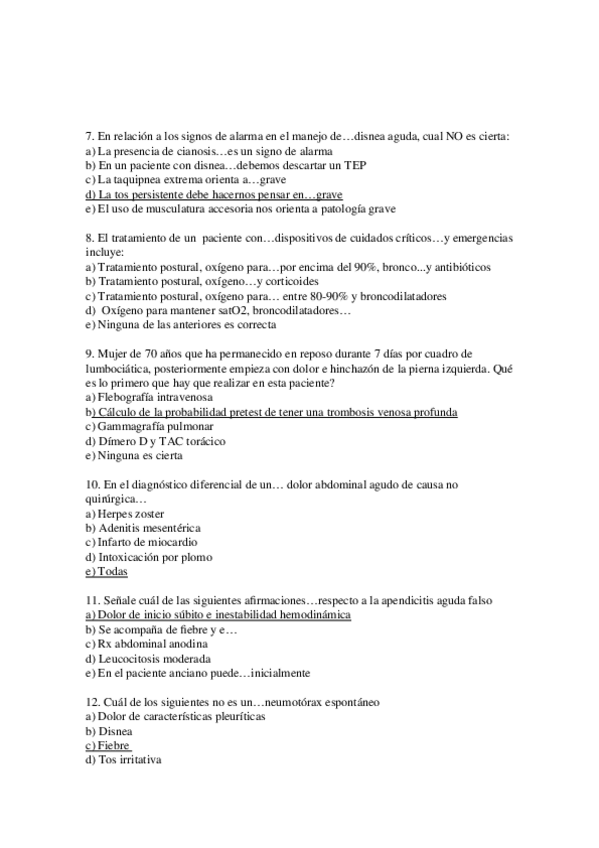 7. En relación a los signos de alarma en el manejo de…disnea aguda, cual NO es cierta:
a) La presencia de cianosis…es un signo de alarma
b) En un paciente con disnea…debemos descartar un TEP
c) La taquipnea extrema orienta a…grave
d) La tos persistente debe hacernos pensar en…grave
e) El uso de musculatura accesoria nos orienta a patología grave

8. El tratamiento de un paciente con…dispositivos de cuidados críticos…y emergencias incluye:
a) Tratamiento postural, oxígeno para…por encima del 90%, bronco...y antibióticos
b) Tratamiento postural, oxígeno…y corticoides
c) Tratamiento postural, oxígeno para… entre 80-90% y broncodilatadores
d) Oxígeno para mantener satO2, broncodilatadores…
e) Ninguna de las anteriores es correcta

9. Mujer de 70 años que ha permanecido en reposo durante 7 días por cuadro de lumbociática, posteriormente empieza con dolor e hinchazón de la pierna izquierda. Qué es lo primero que hay que realizar en esta paciente?
a) Flebografía intravenosa
b) Cálculo de la probabilidad pretest de tener una trombosis venosa profunda
c) Gammagrafía pulmonar
d) Dímero D y TAC torácico
e) Ninguna es cierta

10. En el diagnóstico diferencial de un… dolor abdominal agudo de causa no quirúrgica…
a) Herpes zoster
b) Adenitis mesentérica
c) Infarto de miocardio
d) Intoxicación por plomo
e) Todas

11. Señale cuál de las siguientes afirmaciones…respecto a la apendicitis aguda falso
a) Dolor de inicio súbito e inestabilidad hemodinámica
b) Se acompaña de fiebre y e…
c) Rx abdominal anodina
d) Leucocitosis moderada
e) En el paciente anciano puede…inicialmente

12. Cuál de los siguientes no es un…neumotórax espontáneo
a) Dolor de características pleuríticas
b) Disnea
c) Fiebre
d) Tos irritativa